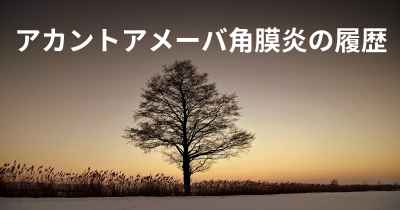 アカントアメーバ角膜炎の履歴